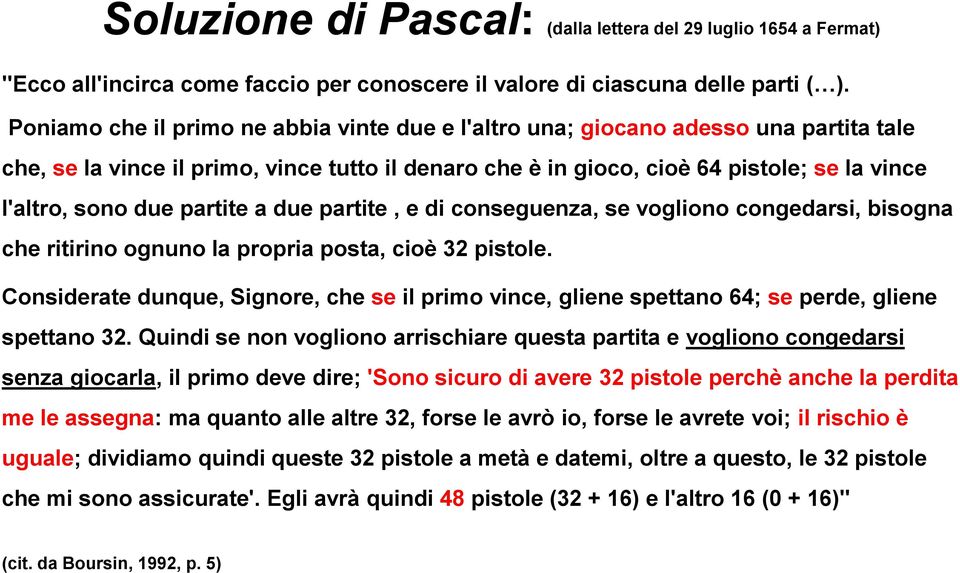 Soluzione di Pascal: (dalla lettera del 29 luglio 1654 a Fermat)

"Ecco all'incirca come faccio per conoscere il valore di ciascuna delle parti (…).

Poniamo che il primo ne abbia vinte due e l'altro una; giocano adesso una partita tale che, se la vince il primo, vince tutto il denaro che è in gioco, cioè 64 pistole; se la vince l'altro, sono due partite a due partite , e di conseguenza, se vogliono congedarsi, bisogna che ritirino ognuno la propria posta, cioè 32 pistole.

Considerate dunque, Signore, che se il primo vince, gliene spettano 64; se perde, gliene spettano 32. Quindi se non vogliono arrischiare questa partita e vogliono congedarsi senza giocarla, il primo deve dire; 'Sono sicuro di avere 32 pistole perchè anche la perdita me le assegna: ma quanto alle altre 32, forse le avrò io, forse le avrete voi; il rischio è uguale; dividiamo quindi queste 32 pistole a metà e datemi, oltre a questo, le 32 pistole che mi sono assicurate'. Egli avrà quindi 48 pistole (32 + 16) e l'altro 16 (0 + 16)"

(cit. da Boursin, 1992, p. 5)